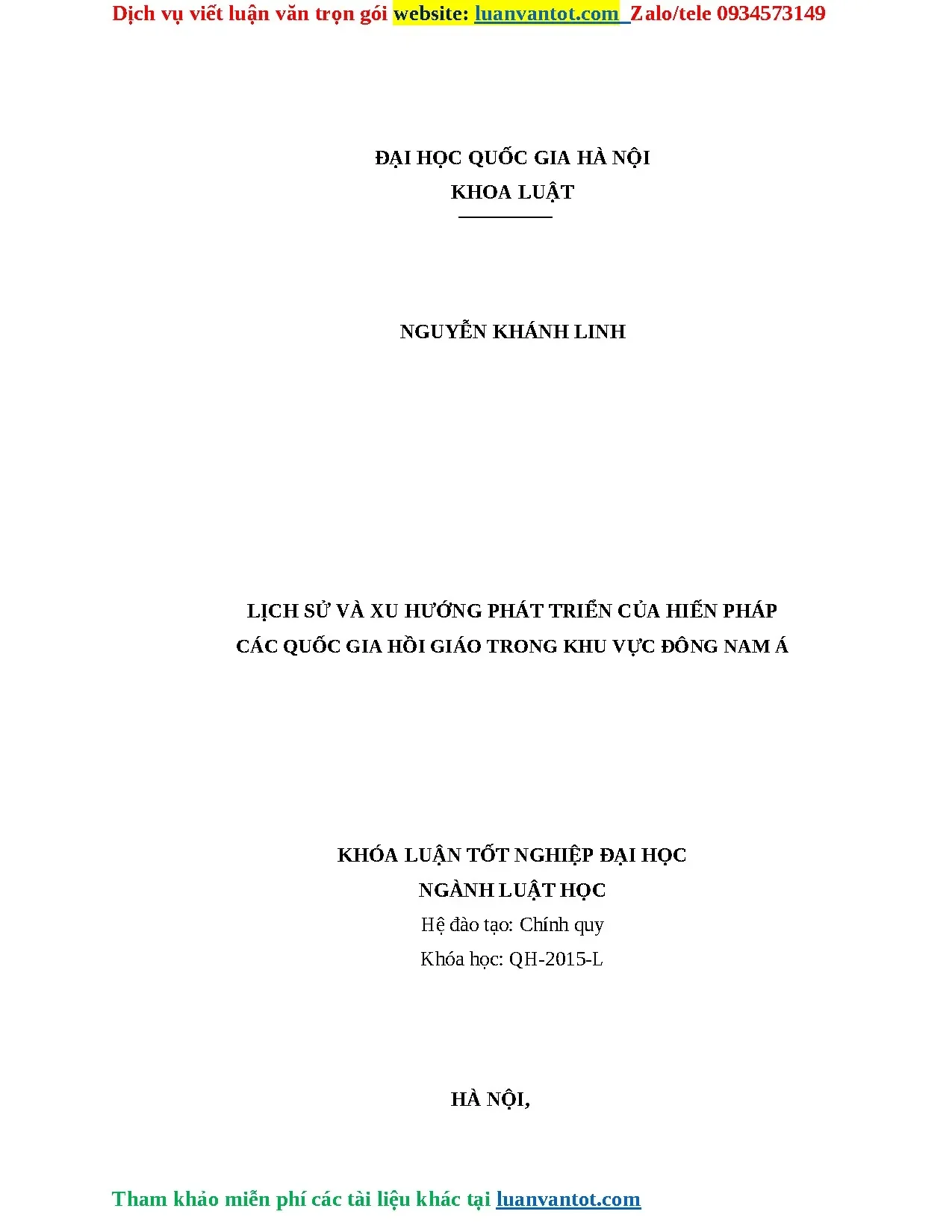 Dịch vụ viết luận văn trọn gói website: luanvantot.com Zalo/tele 0934573149

ĐẠI HỌC QUỐC GIA HÀ NỘI
KHOA LUẬT

NGUYỄN KHÁNH LINH

LỊCH SỬ VÀ XU HƯỚNG PHÁT TRIỂN CỦA HIẾN PHÁP
CÁC QUỐC GIA HỒI GIÁO TRONG KHU VỰC ĐÔNG NAM Á

KHÓA LUẬN TỐT NGHIỆP ĐẠI HỌC
NGÀNH LUẬT HỌC
Hệ đào tạo: Chính quy
Khóa học: QH-2015-L

HÀ NỘI,

Tham khảo miễn phí các tài liệu khác tại luanvantot.com